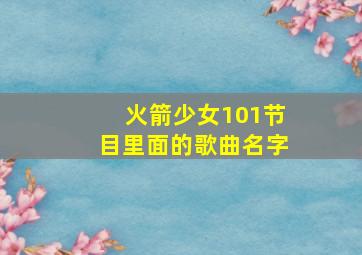 火箭少女101节目里面的歌曲名字